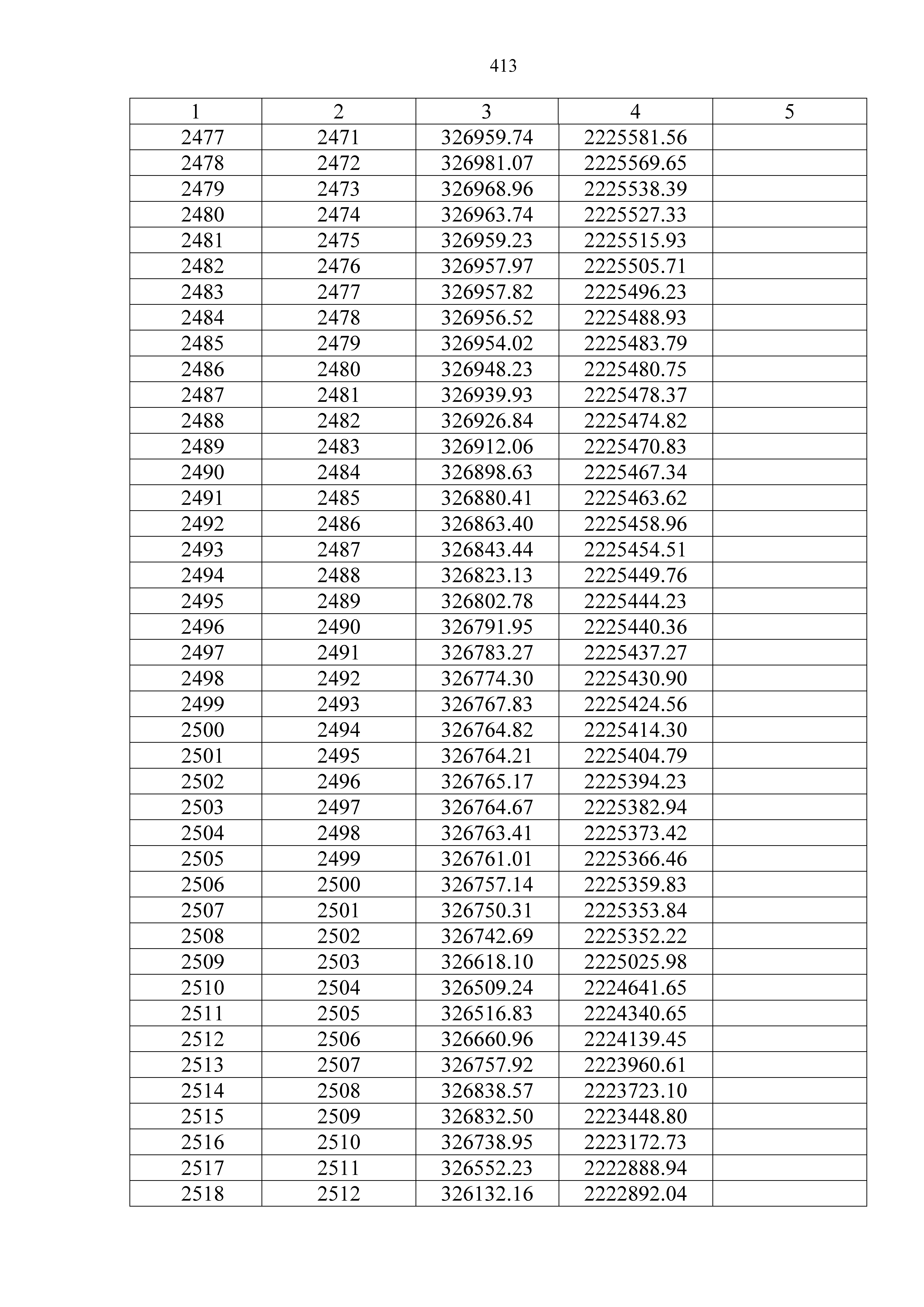 413

| 1 | 2 | 3 | 4 | 5 |
|---|---|---|---|---|
| 2477 | 2471 | 326959.74 | 2225581.56 | |
| 2478 | 2472 | 326981.07 | 2225569.65 | |
| 2479 | 2473 | 326968.96 | 2225538.39 | |
| 2480 | 2474 | 326963.74 | 2225527.33 | |
| 2481 | 2475 | 326959.23 | 2225515.93 | |
| 2482 | 2476 | 326957.97 | 2225505.71 | |
| 2483 | 2477 | 326957.82 | 2225496.23 | |
| 2484 | 2478 | 326956.52 | 2225488.93 | |
| 2485 | 2479 | 326954.02 | 2225483.79 | |
| 2486 | 2480 | 326948.23 | 2225480.75 | |
| 2487 | 2481 | 326939.93 | 2225478.37 | |
| 2488 | 2482 | 326926.84 | 2225474.82 | |
| 2489 | 2483 | 326912.06 | 2225470.83 | |
| 2490 | 2484 | 326898.63 | 2225467.34 | |
| 2491 | 2485 | 326880.41 | 2225463.62 | |
| 2492 | 2486 | 326863.40 | 2225458.96 | |
| 2493 | 2487 | 326843.44 | 2225454.51 | |
| 2494 | 2488 | 326823.13 | 2225449.76 | |
| 2495 | 2489 | 326802.78 | 2225444.23 | |
| 2496 | 2490 | 326791.95 | 2225440.36 | |
| 2497 | 2491 | 326783.27 | 2225437.27 | |
| 2498 | 2492 | 326774.30 | 2225430.90 | |
| 2499 | 2493 | 326767.83 | 2225424.56 | |
| 2500 | 2494 | 326764.82 | 2225414.30 | |
| 2501 | 2495 | 326764.21 | 2225404.79 | |
| 2502 | 2496 | 326765.17 | 2225394.23 | |
| 2503 | 2497 | 326764.67 | 2225382.94 | |
| 2504 | 2498 | 326763.41 | 2225373.42 | |
| 2505 | 2499 | 326761.01 | 2225366.46 | |
| 2506 | 2500 | 326757.14 | 2225359.83 | |
| 2507 | 2501 | 326750.31 | 2225353.84 | |
| 2508 | 2502 | 326742.69 | 2225352.22 | |
| 2509 | 2503 | 326618.10 | 2225025.98 | |
| 2510 | 2504 | 326509.24 | 2224641.65 | |
| 2511 | 2505 | 326516.83 | 2224340.65 | |
| 2512 | 2506 | 326660.96 | 2224139.45 | |
| 2513 | 2507 | 326757.92 | 2223960.61 | |
| 2514 | 2508 | 326838.57 | 2223723.10 | |
| 2515 | 2509 | 326832.50 | 2223448.80 | |
| 2516 | 2510 | 326738.95 | 2223172.73 | |
| 2517 | 2511 | 326552.23 | 2222888.94 | |
| 2518 | 2512 | 326132.16 | 2222892.04 | |